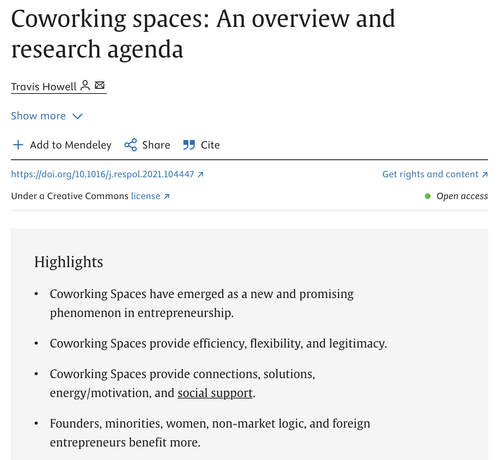 Coworking spaces: An overview and research agenda

Travis Howell

Show more

Add to Mendeley Share Cite

https://doi.org/10.1016/j.respol.2021.104447

Get rights and content

Under a Creative Commons license

Open access

Highlights

• Coworking Spaces have emerged as a new and promising phenomenon in entrepreneurship.

• Coworking Spaces provide efficiency, flexibility, and legitimacy.

• Coworking Spaces provide connections, solutions, energy/motivation, and social support.

• Founders, minorities, women, non-market logic, and foreign entrepreneurs benefit more.